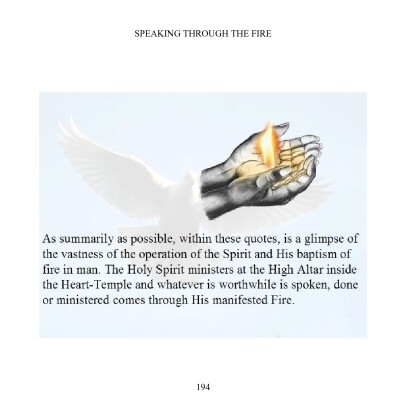 SPEAKING THROUGH THE FIRE

As summarily as possible, within these quotes, is a glimpse of the vastness of the operation of the Spirit and His baptism of fire in man. The Holy Spirit ministers at the High Altar inside the Heart-Temple and whatever is worthwhile is spoken, done or ministered comes through His manifested Fire.

194